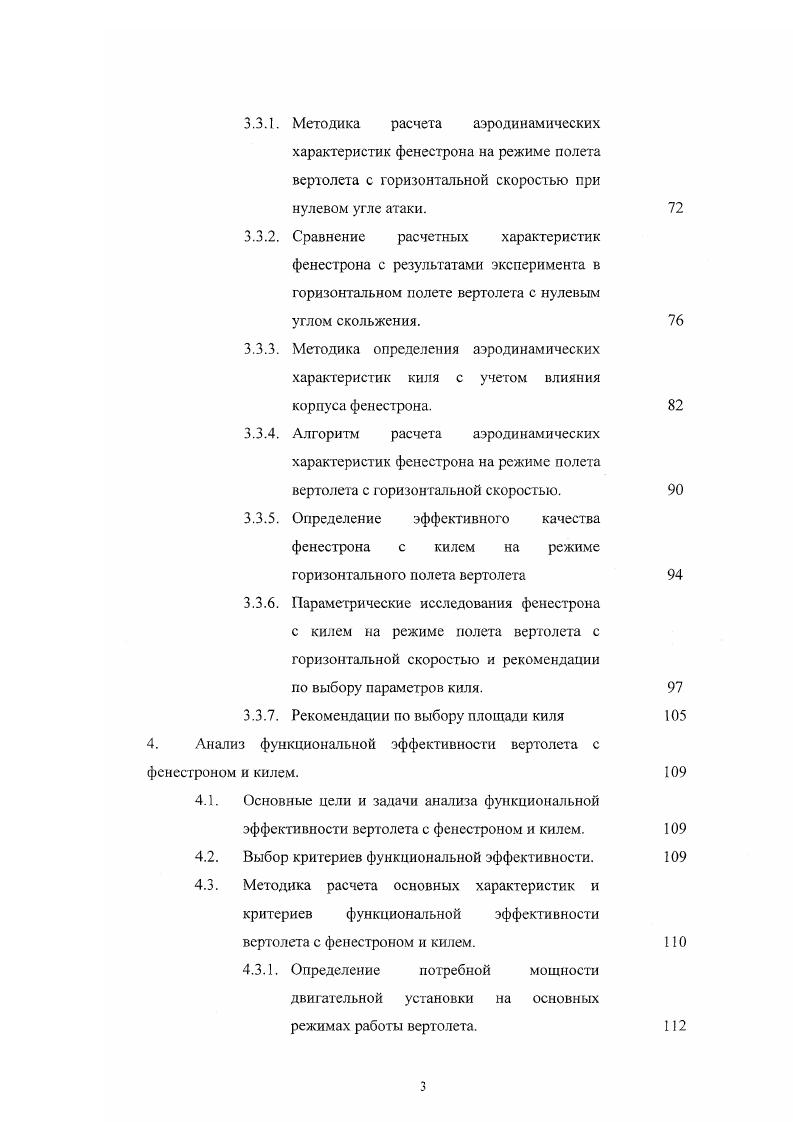 3.3.1. Методика расчета аэродинамических характеристик фенестрона на режиме полета вертолета с горизонтальной скоростью при нулевом угле атаки. 72

3.3.2. Сравнение расчетных характеристик фенестрона с результатами эксперимента в горизонтальном полете вертолета с нулевым углом скольжения. 76

3.3.3. Методика определения аэродинамических характеристик киля с учетом влияния корпуса фенестрона. 82

3.3.4. Алгоритм расчета аэродинамических характеристик фенестрона на режиме полета вертолета с горизонтальной скоростью. 90

3.3.5. Определение эффективного качества фенестрона с килем на режиме горизонтального полета вертолета 94

3.3.6. Параметрические исследования фенестрона с килем на режиме полета вертолета с горизонтальной скоростью и рекомендации по выбору параметров киля. 97

3.3.7. Рекомендации по выбору площади киля 105

4. Анализ функциональной эффективности вертолета с фенестроном и килем. 109

4.1. Основные цели и задачи анализа функциональной эффективности вертолета с фенестроном и килем. 109

4.2. Выбор критериев функциональной эффективности. 109

4.3. Методика расчета основных характеристик и критериев функциональной эффективности вертолета с фенестроном и килем. 110

4.3.1. Определение потребной мощности двигательной установки на основных режимах работы вертолета. 112

3